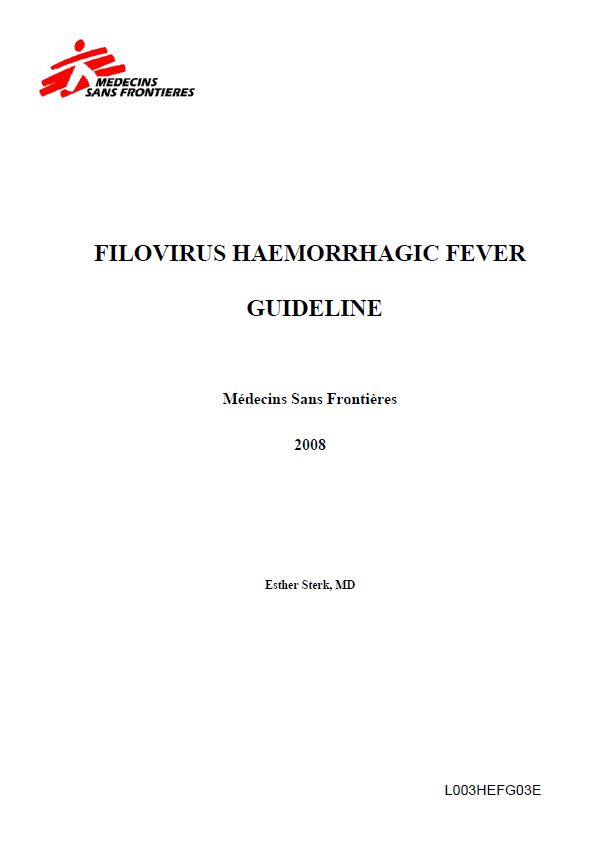 MEDECINS SANS FRONTIERES

FILOVIRUS HAEMORRHAGIC FEVER

GUIDELINE

Médecins Sans Frontières

2008

Esther Sterk, MD

L003HEFG03E